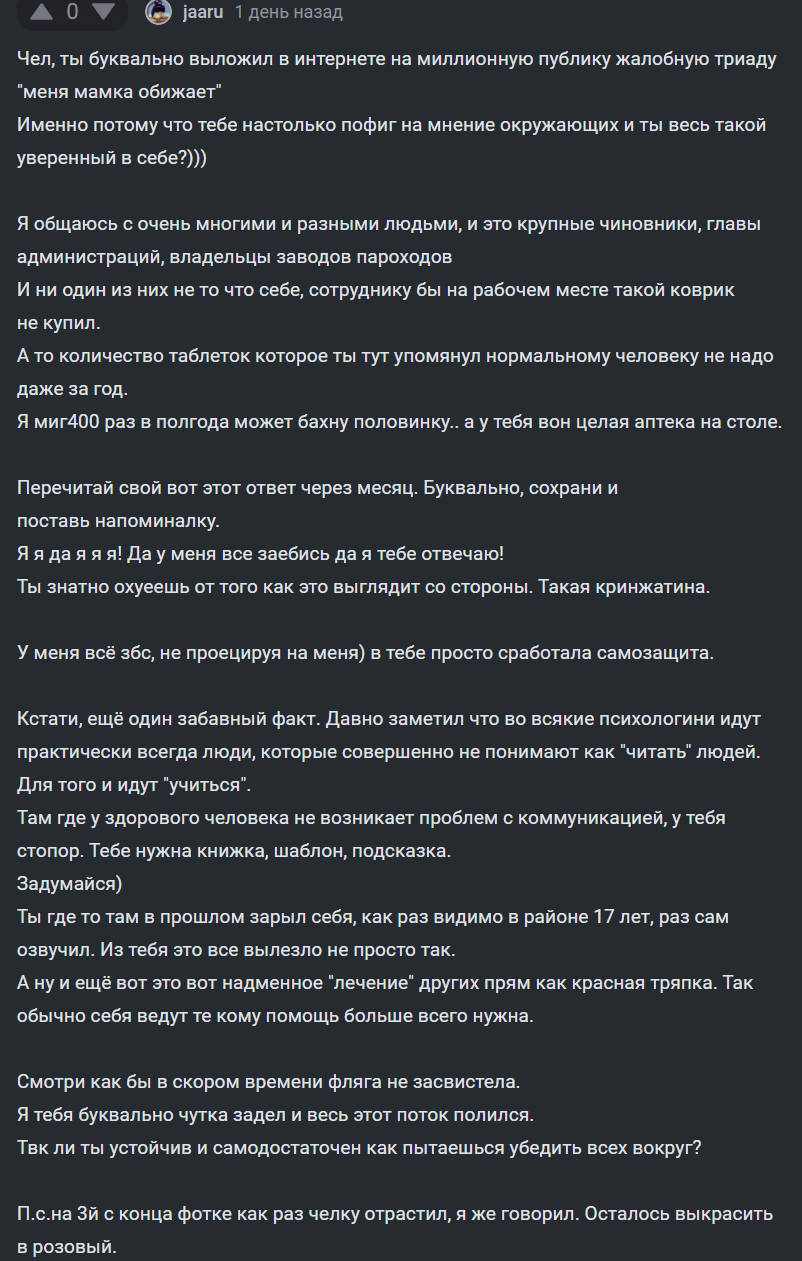 0 jaaru 1 день назад

Чел, ты буквально выложил в интернете на миллионную публику жалобную триаду "меня мамка обижает"
Именно потому что тебе настолько пофиг на мнение окружающих и ты весь такой уверенный в себе?)))

Я общаюсь с очень многими и разными людьми, и это крупные чиновники, главы администраций, владельцы заводов пароходов
И ни один из них не то что себе, сотруднику бы на рабочем месте такой коврик не купил.
А то количество таблеток которое ты тут упомянул нормальному человеку не надо даже за год.
Я миг400 раз в полгода может бахну половинку.. а у тебя вон целая аптека на столе.

Перечитай свой вот этот ответ через месяц. Буквально, сохрани и поставь напоминалку.
Я я да я я я! Да у меня все заебись да я тебе отвечаю!
Ты знатно охуеешь от того как это выглядит со стороны. Такая кринжатина.

У меня всё збс, не проецируя на меня) в тебе просто сработала самозащита.

Кстати, ещё один забавный факт. Давно заметил что во всякие психологини идут практически всегда люди, которые совершенно не понимают как "читать" людей. Для того и идут "учиться".
Там где у здорового человека не возникает проблем с коммуникацией, у тебя стопор. Тебе нужна книжка, шаблон, подсказка.
Задумайся)
Ты где то там в прошлом зарыл себя, как раз видимо в районе 17 лет, раз сам озвучил. Из тебя это все вылезло не просто так.
А ну и ещё вот это вот надменное "лечение" других прям как красная тряпка. Так обычно себя ведут те кому помощь больше всего нужна.

Смотри как бы в скором времени фляга не засвистела.
Я тебя буквально чутка задел и весь этот поток полился.
Твк ли ты устойчив и самодостаточен как пытаешься убедить всех вокруг?

П.с.на 3й с конца фотке как раз челку отрастил, я же говорил. Осталось выкрасить в розовый.